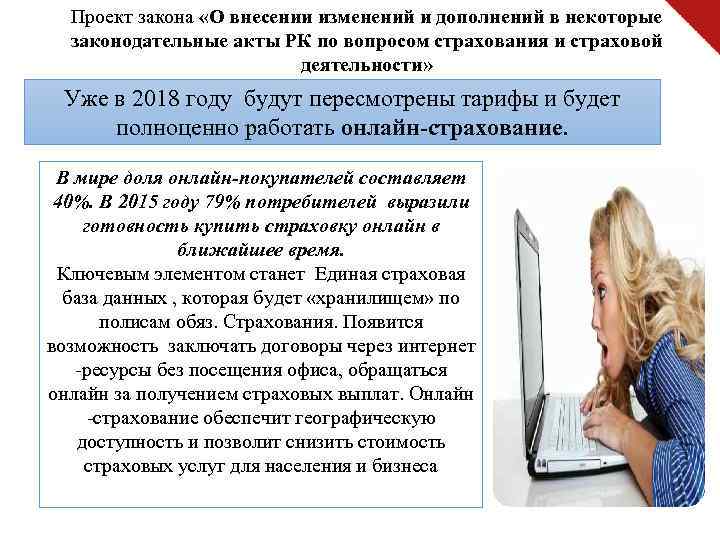 Проект закона «О внесении изменений и дополнений в некоторые законодательные акты РК по вопросом страхования и страховой деятельности»

Уже в 2018 году будут пересмотрены тарифы и будет полноценно работать онлайн-страхование.

В мире доля онлайн-покупателей составляет 40%. В 2015 году 79% потребителей выразили готовность купить страховку онлайн в ближайшее время.
Ключевым элементом станет Единая страховая база данных , которая будет «хранилищем» по полисам обяз. Страхования. Появится возможность заключать договоры через интернет -ресурсы без посещения офиса, обращаться онлайн за получением страховых выплат. Онлайн -страхование обеспечит географическую доступность и позволит снизить стоимость страховых услуг для населения и бизнеса